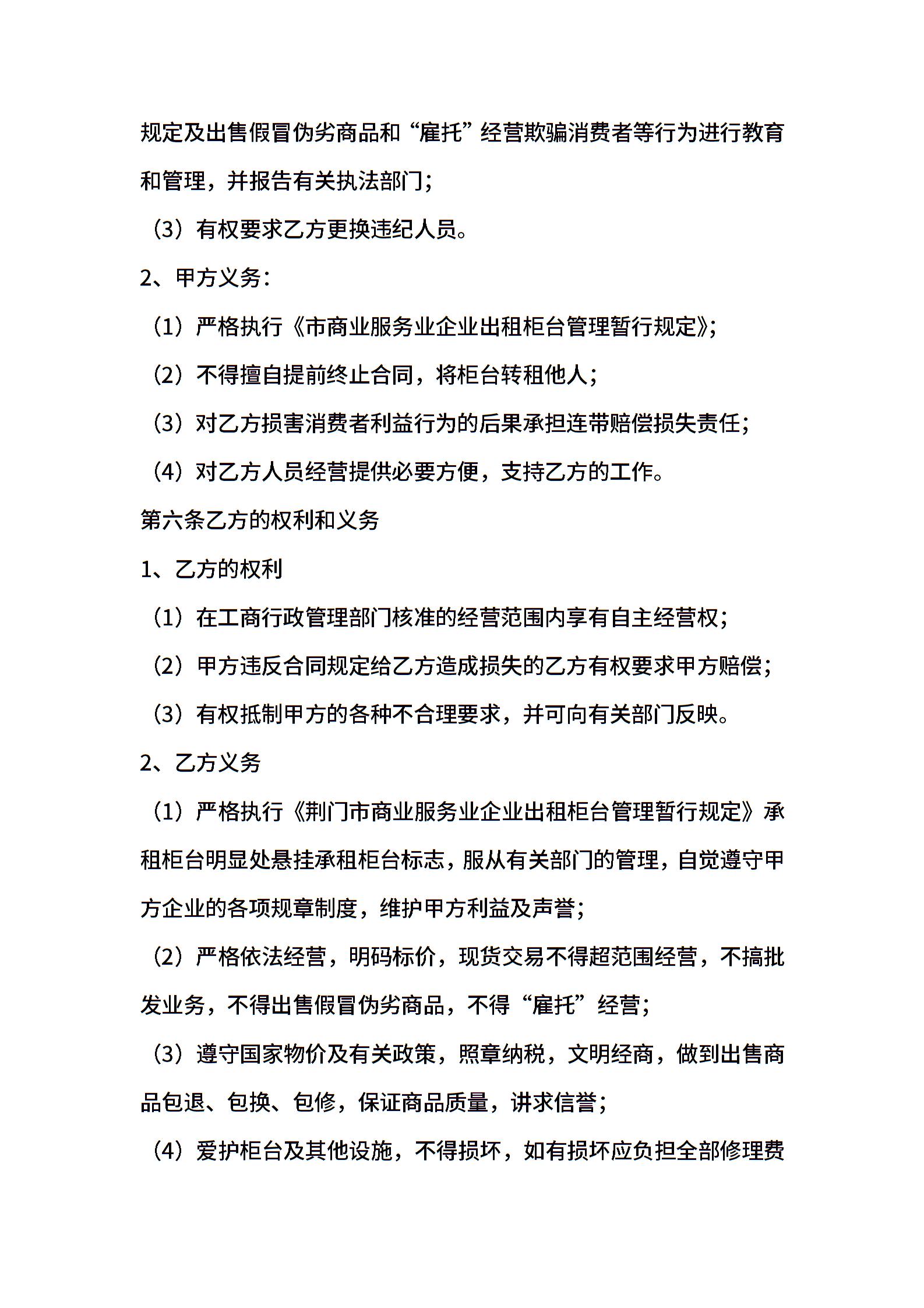 规定及出售假冒伪劣商品和“雇托”经营欺骗消费者等行为进行教育和管理，并报告有关执法部门；

（3）有权要求乙方更换违纪人员。

2、甲方义务：

（1）严格执行《市商业服务业企业出租柜台管理暂行规定》；

（2）不得擅自提前终止合同，将柜台转租他人；

（3）对乙方损害消费者利益行为的后果承担连带赔偿损失责任；

（4）对乙方人员经营提供必要方便，支持乙方的工作。

第六条乙方的权利和义务

1、乙方的权利

（1）在工商行政管理部门核准的经营范围内享有自主经营权；

（2）甲方违反合同规定给乙方造成损失的乙方有权要求甲方赔偿；

（3）有权抵制甲方的各种不合理要求，并可向有关部门反映。

2、乙方义务

（1）严格执行《荆门市商业服务业企业出租柜台管理暂行规定》承租柜台明显处悬挂承租柜台标志，服从有关部门的管理，自觉遵守甲方企业的各项规章制度，维护甲方利益及声誉；

（2）严格依法经营，明码标价，现货交易不得超范围经营，不搞批发业务，不得出售假冒伪劣商品，不得“雇托”经营；

（3）遵守国家物价及有关政策，照章纳税，文明经商，做到出售商品包退、包换、包修，保证商品质量，讲求信誉；

（4）爱护柜台及其他设施，不得损坏，如有损坏应负担全部修理费